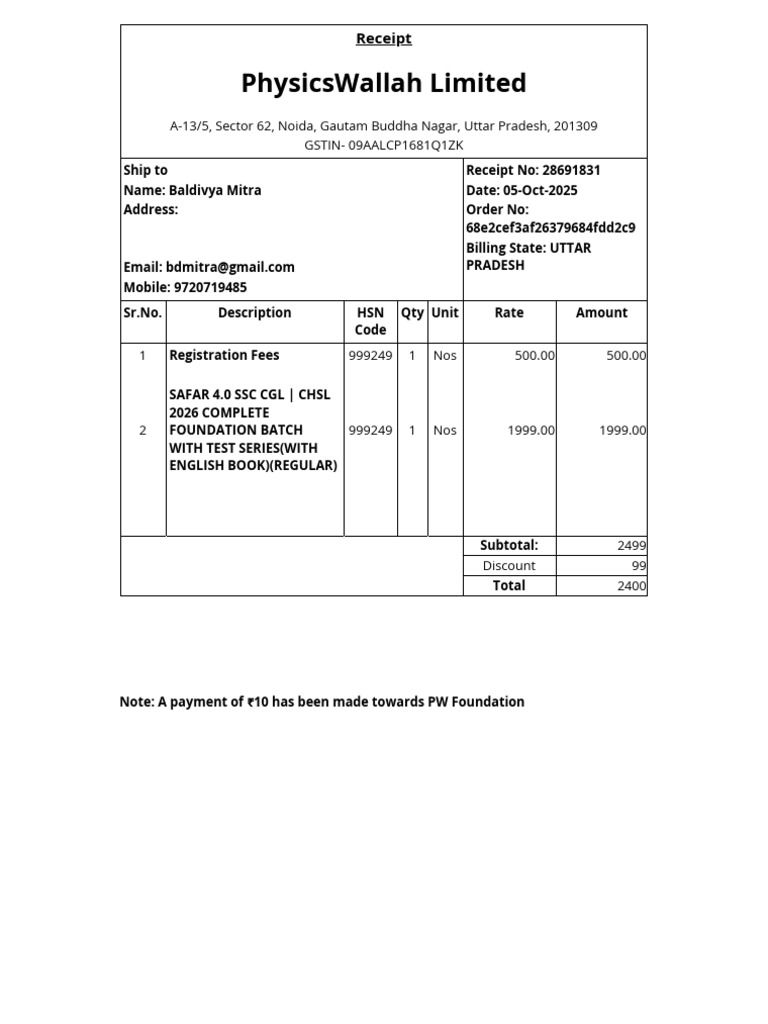 Receipt

PhysicsWallah Limited

A-13/5, Sector 62, Noida, Gautam Buddha Nagar, Uttar Pradesh, 201309
GSTIN- 09AALCP1681Q1ZK

Ship to
Name: Baldivya Mitra
Address:

Email: bdmitra@gmail.com
Mobile: 9720719485

Receipt No: 28691831
Date: 05-Oct-2025
Order No: 68e2cef3af26379684fdd2c9
Billing State: UTTAR PRADESH

| Sr.No. | Description | HSN Code | Qty | Unit | Rate | Amount |
|---|---|---|---|---|---|---|
| 1 | Registration Fees | 999249 | 1 | Nos | 500.00 | 500.00 |
| 2 | SAFAR 4.0 SSC CGL \| CHSL 2026 COMPLETE FOUNDATION BATCH WITH TEST SERIES(WITH ENGLISH BOOK)(REGULAR) | 999249 | 1 | Nos | 1999.00 | 1999.00 |
| | | | | | Subtotal: | 2499 |
| | | | | | Discount | 99 |
| | | | | | Total | 2400 |

Note: A payment of ₹10 has been made towards PW Foundation